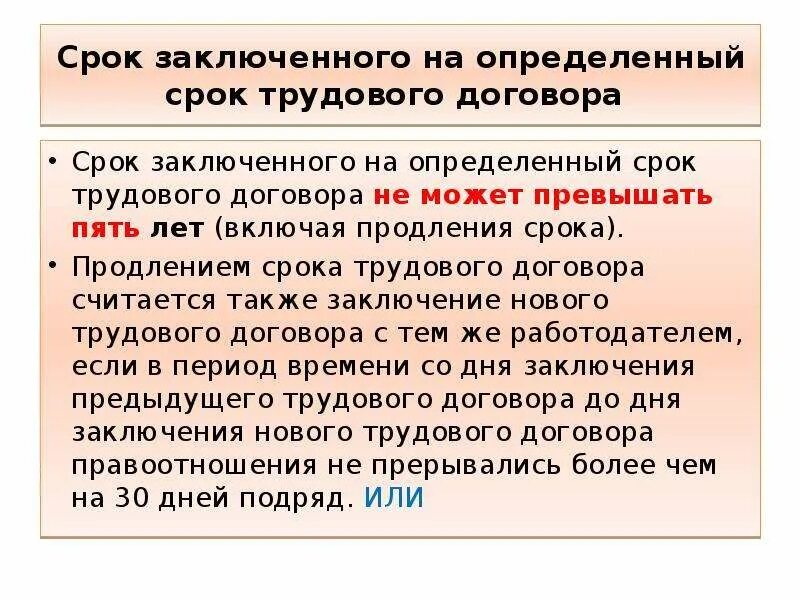 Срок заключенного на определенный срок трудового договора

• Срок заключенного на определенный срок трудового договора не может превышать пять лет (включая продления срока).

• Продлением срока трудового договора считается также заключение нового трудового договора с тем же работодателем, если в период времени со дня заключения предыдущего трудового договора до дня заключения нового трудового договора правоотношения не прерывались более чем на 30 дней подряд. ИЛИ